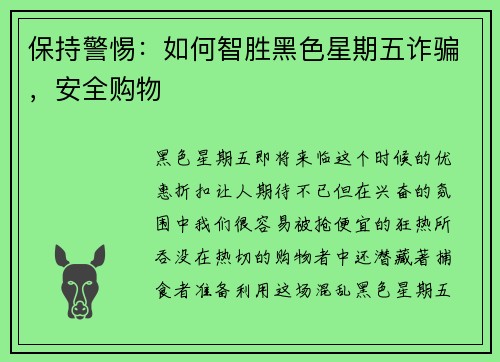 保持警惕：如何智胜黑色星期五诈骗，安全购物

黑色星期五即将来临这个时候的优惠折扣让人期待不已但在兴奋的氛围中我们很容易被抢便宜的狂热所吞没在热切的购物者中还潜藏著捕食者准备利用这场混乱黑色星期五